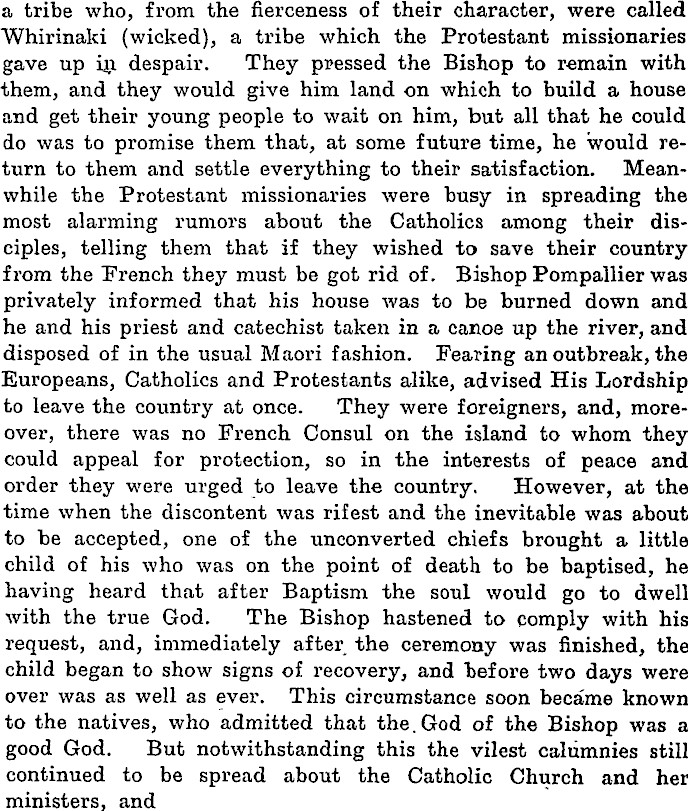 a tribe who, from the fierceness of their character, were called Whirinaki (wicked), a tribe which the Protestant missionaries gave up in despair. They pressed the Bishop to remain with them, and they would give him land on which to build a house and get their young people to wait on him, but all that he could do was to promise them that, at some future time, he would return to them and settle everything to their satisfaction. Meanwhile the Protestant missionaries were busy in spreading the most alarming rumors about the Catholics among their disciples, telling them that if they wished to save their country from the French they must be got rid of. Bishop Pompallier was privately informed that his house was to be burned down and he and his priest and catechist taken in a canoe up the river, and disposed of in the usual Maori fashion. Fearing an outbreak, the Europeans, Catholics and Protestants alike, advised His Lordship to leave the country at once. They were foreigners, and, moreover, there was no French Consul on the island to whom they could appeal for protection, so in the interests of peace and order they were urged to leave the country. However, at the time when the discontent was rifest and the inevitable was about to be accepted, one of the unconverted chiefs brought a little child of his who was on the point of death to be baptised, he having heard that after Baptism the soul would go to dwell with the true God. The Bishop hastened to comply with his request, and, immediately after the ceremony was finished, the child began to show signs of recovery, and before two days were over was as well as ever. This circumstance soon became known to the natives, who admitted that the God of the Bishop was a good God. But notwithstanding this the vilest calumnies still continued to be spread about the Catholic Church and her ministers, and